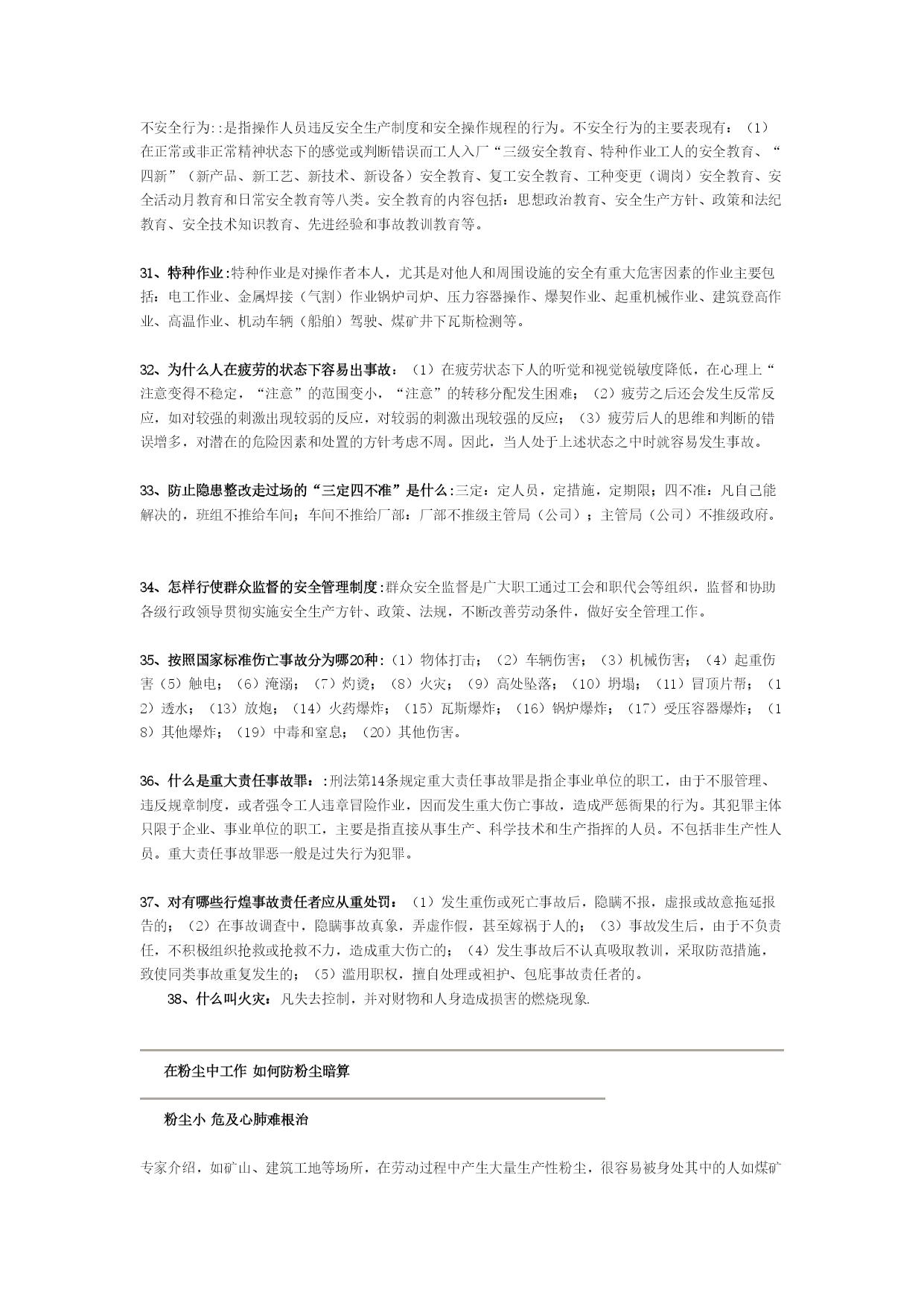 不安全行为::是指操作人员违反安全生产制度和安全操作规程的行为。不安全行为的主要表现有：（1）在正常或非正常精神状态下的感觉或判断错误而工人入厂“三级安全教育、特种作业工人的安全教育、“四新”（新产品、新工艺、新技术、新设备）安全教育、复工安全教育、工种变更（调岗）安全教育、安全活动月教育和日常安全教育等八类。安全教育的内容包括：思想政治教育、安全生产方针、政策和法纪教育、安全技术知识教育、先进经验和事故教训教育等。

31、特种作业:特种作业是对操作者本人，尤其是对他人和周围设施的安全有重大危害因素的作业主要包括：电工作业、金属焊接（气割）作业锅炉司炉、压力容器操作、爆契作业、起重机械作业、建筑登高作业、高温作业、机动车辆（船舶）驾驶、煤矿井下瓦斯检测等。

32、为什么人在疲劳的状态下容易出事故：（1）在疲劳状态下人的听觉和视觉锐敏度降低，在心理上“注意变得不稳定，“注意”的范围变小，“注意”的转移分配发生困难；（2）疲劳之后还会发生反常反应，如对较强的刺激出现较弱的反应，对较弱的刺激出现较强的反应；（3）疲劳后人的思维和判断的错误增多，对潜在的危险因素和处置的方针考虑不周。因此，当人处于上述状态之中时就容易发生事故。

33、防止隐患整改走过场的“三定四不准”是什么:三定：定人员，定措施，定期限；四不准：凡自己能解决的，班组不推给车间；车间不推给厂部：厂部不推级主管局（公司）；主管局（公司）不推级政府。

34、怎样行使群众监督的安全管理制度:群众安全监督是广大职工通过工会和职代会等组织，监督和协助各级行政领导贯彻实施安全生产方针、政策、法规，不断改善劳动条件，做好安全管理工作。

35、按照国家标准伤亡事故分为哪20种:（1）物体打击；（2）车辆伤害；（3）机械伤害；（4）起重伤害（5）触电；（6）淹溺；（7）灼烫；（8）火灾；（9）高处坠落；（10）坍塌；（11）冒顶片帮；（12）透水；（13）放炮；（14）火药爆炸；（15）瓦斯爆炸；（16）锅炉爆炸；（17）受压容器爆炸；（18）其他爆炸；（19）中毒和窒息；（20）其他伤害。

36、什么是重大责任事故罪：:刑法第14条规定重大责任事故罪是指企事业单位的职工，由于不服管理、违反规章制度，或者强令工人违章冒险作业，因而发生重大伤亡事故，造成严惩衙果的行为。其犯罪主体只限于企业、事业单位的职工，主要是指直接从事生产、科学技术和生产指挥的人员。不包括非生产性人员。重大责任事故罪恶一般是过失行为犯罪。

37、对有哪些行煌事故责任者应从重处罚：（1）发生重伤或死亡事故后，隐瞒不报，虚报或故意拖延报告的；（2）在事故调查中，隐瞒事故真象，弄虚作假，甚至嫁祸于人的；（3）事故发生后，由于不负责任，不积极组织抢救或抢救不力，造成重大伤亡的；（4）发生事故后不认真吸取教训，采取防范措施，致使同类事故重复发生的；（5）滥用职权，擅自处理或袒护、包庇事故责任者的。

38、什么叫火灾：凡失去控制，并对财物和人身造成损害的燃烧现象.

在粉尘中工作 如何防粉尘暗算

粉尘小 危及心肺难根治

专家介绍，如矿山、建筑工地等场所，在劳动过程中产生大量生产性粉尘，很容易被身处其中的人如煤矿